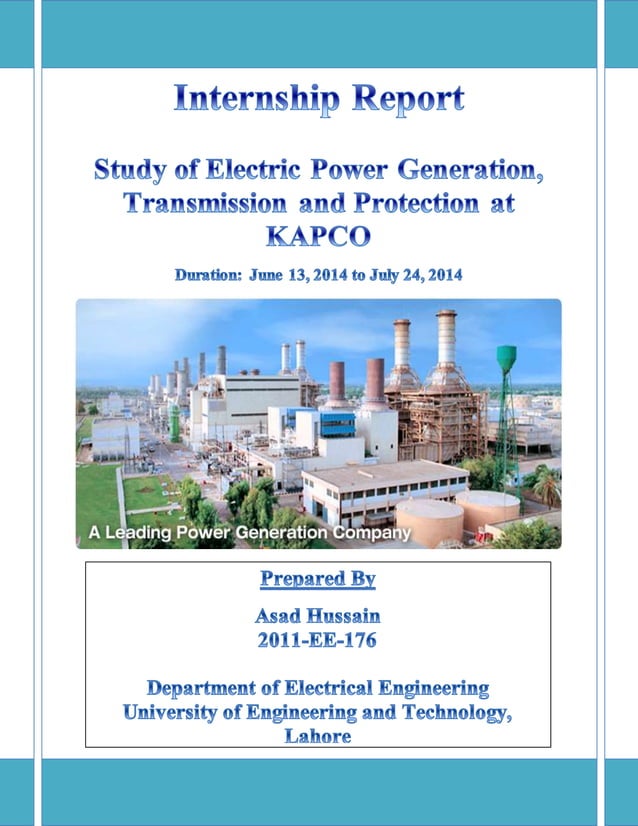 Internship Report

Study of Electric Power Generation, Transmission and Protection at KAPCO

Duration: June 13, 2014 to July 24, 2014

A Leading Power Generation Company

Prepared By

Asad Hussain
2011-EE-176

Department of Electrical Engineering
University of Engineering and Technology, Lahore